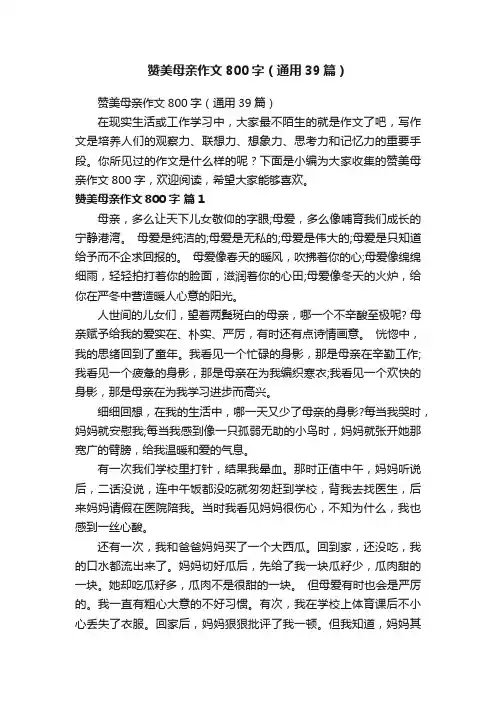 赞美母亲作文800字（通用39篇）

赞美母亲作文800字（通用39篇）

在现实生活或工作学习中，大家最不陌生的就是作文了吧，写作文是培养人们的观察力、联想力、想象力、思考力和记忆力的重要手段。你所见过的作文是什么样的呢？下面是小编为大家收集的赞美母亲作文800字，欢迎阅读，希望大家能够喜欢。

赞美母亲作文800字 篇1

母亲，多么让天下儿女敬仰的字眼;母爱，多么像哺育我们成长的宁静港湾。 母爱是纯洁的;母爱是无私的;母爱是伟大的;母爱是只知道给予而不企求回报的。 母爱像春天的暖风，吹拂着你的心;母爱像绵绵细雨，轻轻拍打着你的脸面，滋润着你的心田;母爱像冬天的火炉，给你在严冬中营造暖人心意的阳光。

人世间的儿女们，望着两鬓斑白的母亲，哪一个不辛酸至极呢? 母亲赋予给我的爱实在、朴实、严厉，有时还有点诗情画意。 恍惚中，我的思绪回到了童年。我看见一个忙碌的身影，那是母亲在辛勤工作;我看见一个疲惫的身影，那是母亲在为我编织寒衣;我看见一个欢快的身影，那是母亲在为我学习进步而高兴。

细细回想，在我的生活中，哪一天又少了母亲的身影?每当我哭时，妈妈就安慰我;每当我感到像一只孤弱无助的小鸟时，妈妈就张开她那宽广的臂膀，给我温暖和爱的气息。

有一次我们学校里打针，结果我晕血。那时正值中午，妈妈听说后，二话没说，连中午饭都没吃就匆匆赶到学校，背我去找医生，后来妈妈请假在医院陪我。当时我看见妈妈很伤心，不知为什么，我也感到一丝心酸。

还有一次，我和爸爸妈妈买了一个大西瓜。回到家，还没吃，我的口水都流出来了。妈妈切好瓜后，先给了我一块瓜籽少，瓜肉甜的一块。她却吃瓜籽多，瓜肉不是很甜的一块。 但母爱有时也会是严厉的。我一直有粗心大意的不好习惯。有次，我在学校上体育课后不小心丢失了衣服。回家后，妈妈狠狠批评了我一顿。但我知道，妈妈其